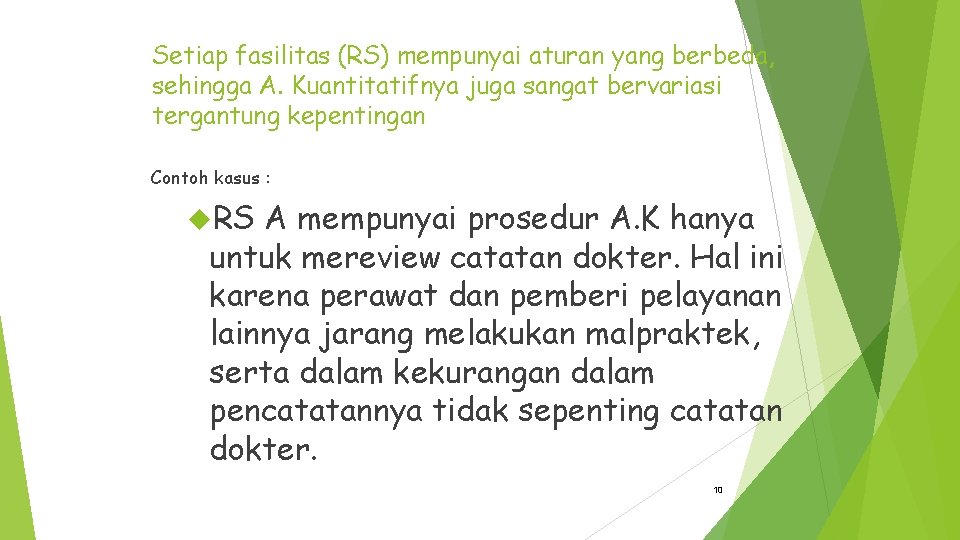 Setiap fasilitas (RS) mempunyai aturan yang berbeda, sehingga A. Kuantitatifnya juga sangat bervariasi tergantung kepentingan

Contoh kasus :

RS A mempunyai prosedur A.K hanya untuk mereview catatan dokter. Hal ini karena perawat dan pemberi pelayanan lainnya jarang melakukan malpraktek, serta dalam kekurangan dalam pencatatannya tidak sepenting catatan dokter.

10